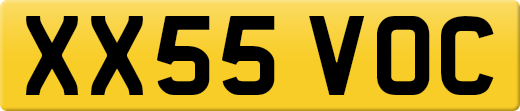 XX55 VOC